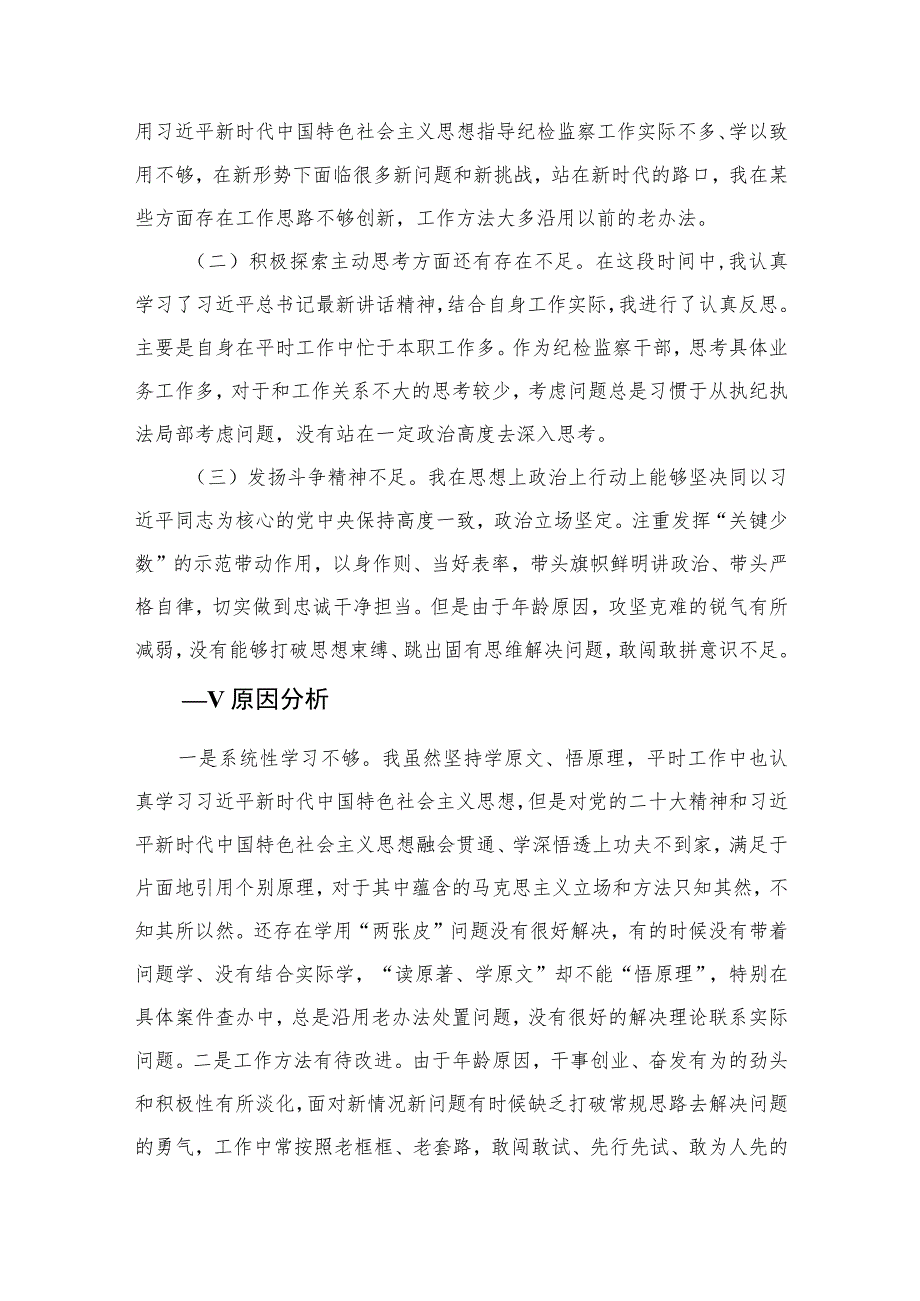 用习近平新时代中国特色社会主义思想指导纪检监察工作实际不多、学以致用不够，在新形势下面临很多新问题和新挑战，站在新时代的路口，我在某些方面存在工作思路不够创新，工作方法大多沿用以前的老办法。

（二）积极探索主动思考方面还有存在不足。在这段时间中，我认真学习了习近平总书记最新讲话精神，结合自身工作实际，我进行了认真反思。主要是自身在平时工作中忙于本职工作多。作为纪检监察干部，思考具体业务工作多，对于和工作关系不大的思考较少，考虑问题总是习惯于从执纪执法局部考虑问题，没有站在一定政治高度去深入思考。

（三）发扬斗争精神不足。我在思想上政治上行动上能够坚决同以习近平同志为核心的党中央保持高度一致，政治立场坚定。注重发挥“关键少数”的示范带动作用，以身作则、当好表率，带头旗帜鲜明讲政治、带头严格自律，切实做到忠诚干净担当。但是由于年龄原因，攻坚克难的锐气有所减弱，没有能够打破思想束缚、跳出固有思维解决问题，敢闯敢拼意识不足。

—V 原因分析

一是系统性学习不够。我虽然坚持学原文、悟原理，平时工作中也认真学习习近平新时代中国特色社会主义思想，但是对党的二十大精神和习近平新时代中国特色社会主义思想融会贯通、学深悟透上功夫不到家，满足于片面地引用个别原理，对于其中蕴含的马克思主义立场和方法只知其然，不知其所以然。还存在学用“两张皮”问题没有很好解决，有的时候没有带着问题学、没有结合实际学，“读原著、学原文”却不能“悟原理”，特别在具体案件查办中，总是沿用老办法处置问题，没有很好的解决理论联系实际问题。二是工作方法有待改进。由于年龄原因，干事创业、奋发有为的劲头和积极性有所淡化，面对新情况新问题有时候缺乏打破常规思路去解决问题的勇气，工作中常按照老框框、老套路，敢闯敢试、先行先试、敢为人先的